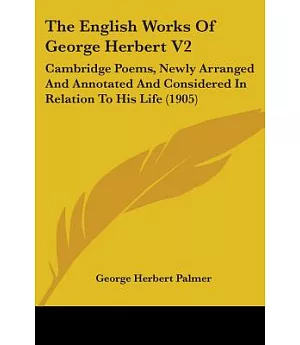 The English Works Of George Herbert V2

Cambridge Poems, Newly Arranged And Annotated And Considered In Relation To His Life (1905)

George Herbert Palmer